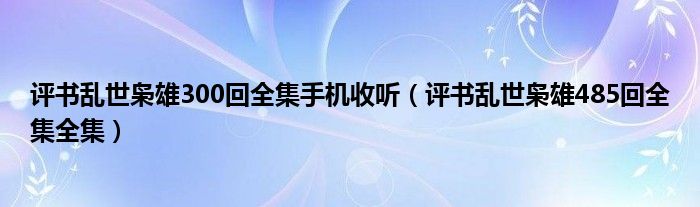 评书乱世枭雄300回全集手机收听（评书乱世枭雄485回全集全集）